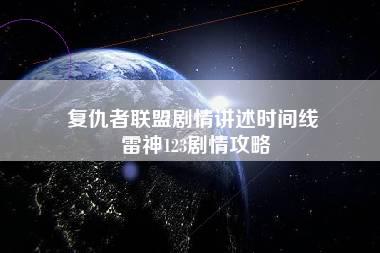 复仇者联盟剧情讲述时间线
雷神123剧情攻略